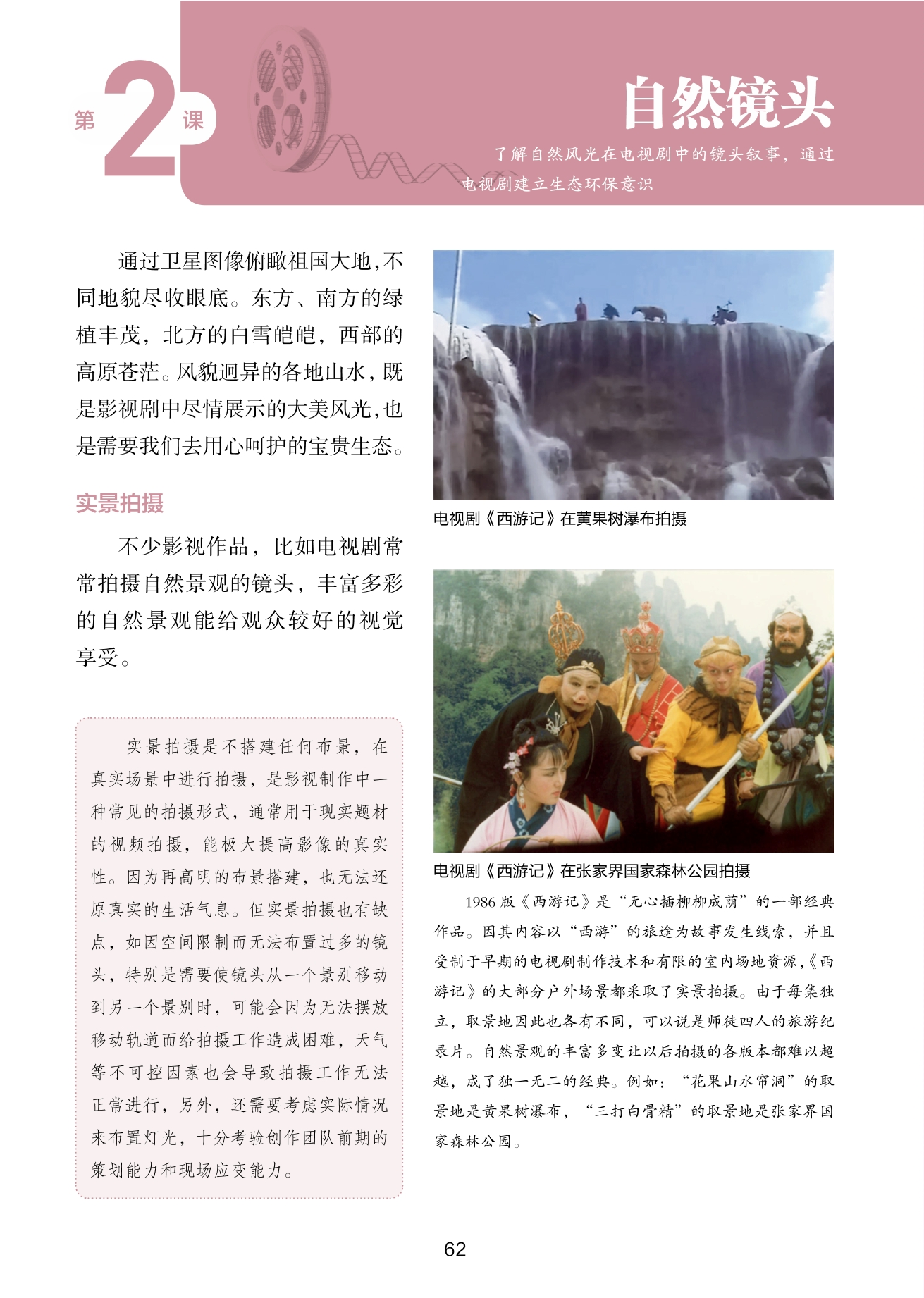 第2课

自然镜头

了解自然风光在电视剧中的镜头叙事，通过电视剧建立生态环保意识

通过卫星图像俯瞰祖国大地，不同地貌尽收眼底。东方、南方的绿植丰茂，北方的白雪皑皑，西部的高原苍茫。风貌迥异的各地山水，既是影视剧中尽情展示的大美风光，也是需要我们去用心呵护的宝贵生态。

实景拍摄

不少影视作品，比如电视剧常常拍摄自然景观的镜头，丰富多彩的自然景观能给观众较好的视觉享受。

实景拍摄是不搭建任何布景，在真实场景中进行拍摄，是影视制作中一种常见的拍摄形式，通常用于现实题材的视频拍摄，能极大提高影像的真实性。因为再高明的布景搭建，也无法还原真实的生活气息。但实景拍摄也有缺点，如因空间限制而无法布置过多的镜头，特别是需要使镜头从一个景别移动到另一个景别时，可能会因为无法摆放移动轨道而给拍摄工作造成困难，天气等不可控因素也会导致拍摄工作无法正常进行，另外，还需要考虑实际情况来布置灯光，十分考验创作团队前期的策划能力和现场应变能力。

电视剧《西游记》在黄果树瀑布拍摄

电视剧《西游记》在张家界国家森林公园拍摄

1986版《西游记》是“无心插柳柳成荫”的一部经典作品。因其内容以“西游”的旅途为故事发生线索，并且受制于早期的电视剧制作技术和有限的室内场地资源，《西游记》的大部分户外场景都采取了实景拍摄。由于每集独立，取景地因此也各有不同，可以说是师徒四人的旅游纪录片。自然景观的丰富多变让以后拍摄的各版本都难以超越，成了独一无二的经典。例如：“花果山水帘洞”的取景地是黄果树瀑布，“三打白骨精”的取景地是张家界国家森林公园。

62